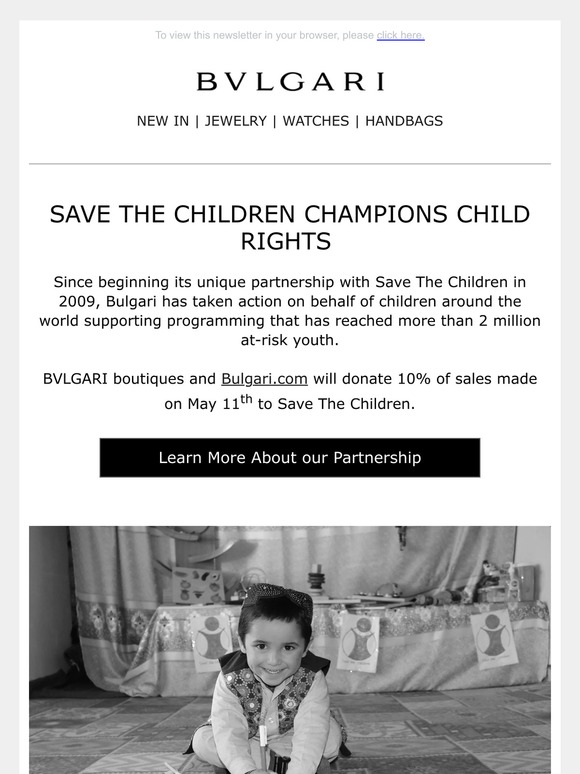 To view this newsletter in your browser, please click here.

BVLGARI

NEW IN | JEWELRY | WATCHES | HANDBAGS

SAVE THE CHILDREN CHAMPIONS CHILD RIGHTS

Since beginning its unique partnership with Save The Children in 2009, Bulgari has taken action on behalf of children around the world supporting programming that has reached more than 2 million at-risk youth.

BVLGARI boutiques and Bulgari.com will donate 10% of sales made on May 11$^{th}$ to Save The Children.

Learn More About our Partnership